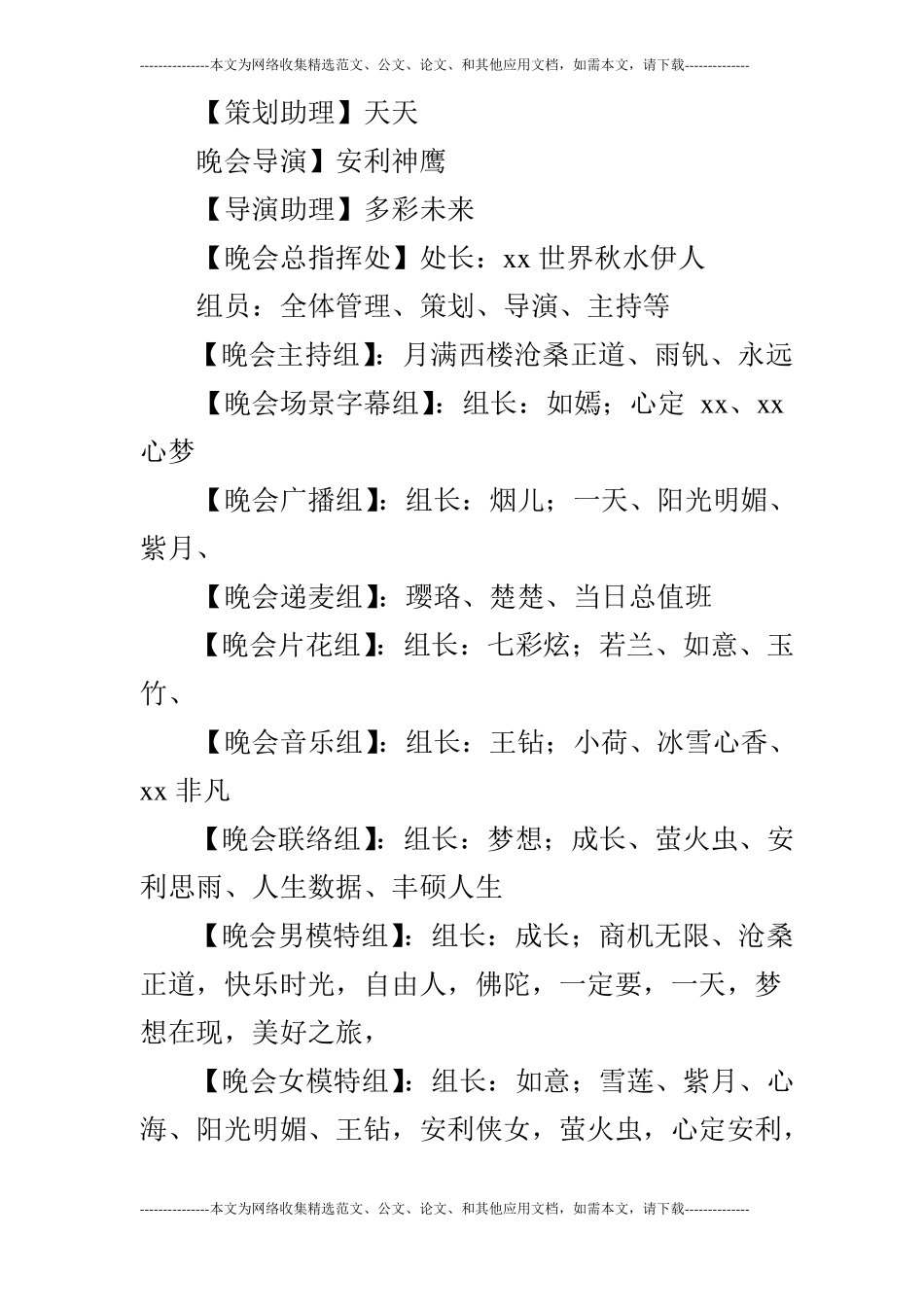 ---------------本文为网络收集精选范文、公文、论文、和其他应用文档，如需本文，请下载--------------

【策划助理】天天

晚会导演】安利神鹰

【导演助理】多彩未来

【晚会总指挥处】处长：xx 世界秋水伊人

组员：全体管理、策划、导演、主持等

【晚会主持组】：月满西楼沧桑正道、雨钒、永远

【晚会场景字幕组】：组长：如嫣；心定 xx、xx 心梦

【晚会广播组】：组长：烟儿；一天、阳光明媚、紫月、

【晚会递麦组】：璎珞、楚楚、当日总值班

【晚会片花组】：组长：七彩炫；若兰、如意、玉竹、

【晚会音乐组】：组长：王钻；小荷、冰雪心香、xx 非凡

【晚会联络组】：组长：梦想；成长、萤火虫、安利思雨、人生数据、丰硕人生

【晚会男模特组】：组长：成长；商机无限、沧桑正道，快乐时光，自由人，佛陀，一定要，一天，梦想在现，美好之旅，

【晚会女模特组】：组长：如意；雪莲、紫月、心海、阳光明媚、王钻，安利侠女，萤火虫，心定安利，

---------------本文为网络收集精选范文、公文、论文、和其他应用文档，如需本文，请下载--------------